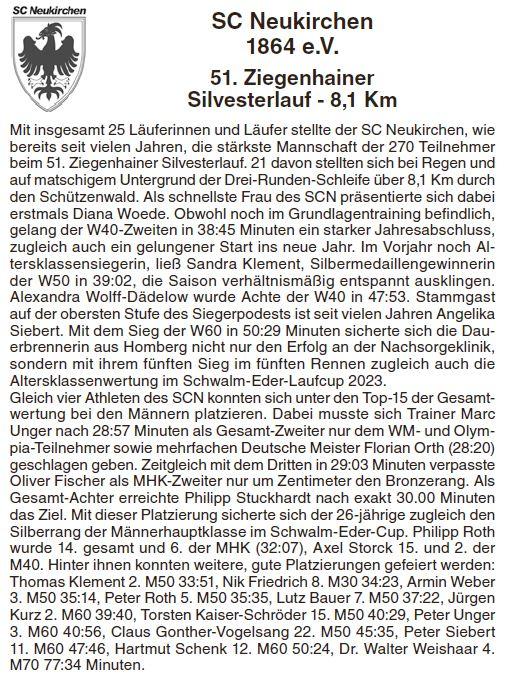 SC Neukirchen

SC Neukirchen 1864 e.V.

51. Ziegenhainer Silvesterlauf - 8,1 Km

Mit insgesamt 25 Läuferinnen und Läufer stellte der SC Neukirchen, wie bereits seit vielen Jahren, die stärkste Mannschaft der 270 Teilnehmer beim 51. Ziegenhainer Silvesterlauf. 21 davon stellten sich bei Regen und auf matschigem Untergrund der Drei-Runden-Schleife über 8,1 Km durch den Schützenwald. Als schnellste Frau des SCN präsentierte sich dabei erstmals Diana Woede. Obwohl noch im Grundlagentraining befindlich, gelang der W40-Zweiten in 38:45 Minuten ein starker Jahresabschluss, zugleich auch ein gelungener Start ins neue Jahr. Im Vorjahr noch Altersklassensiegerin, ließ Sandra Klement, Silbermedaillengewinnerin der W50 in 39:02, die Saison verhältnismäßig entspannt ausklingen. Alexandra Wolff-Dädelow wurde Achte der W40 in 47:53. Stammgast auf der obersten Stufe des Siegerpodests ist seit vielen Jahren Angelika Siebert. Mit dem Sieg der W60 in 50:29 Minuten sicherte sich die Dauerbrennerin aus Homberg nicht nur den Erfolg an der Nachsorgeklinik, sondern mit ihrem fünften Sieg im fünften Rennen zugleich auch die Altersklassenwertung im Schwalm-Eder-Laufcup 2023.
Gleich vier Athleten des SCN konnten sich unter den Top-15 der Gesamtwertung bei den Männern platzieren. Dabei musste sich Trainer Marc Unger nach 28:57 Minuten als Gesamt-Zweiter nur dem WM- und Olympia-Teilnehmer sowie mehrfachen Deutsche Meister Florian Orth (28:20) geschlagen geben. Zeitgleich mit dem Dritten in 29:03 Minuten verpasste Oliver Fischer als MHK-Zweiter nur um Zentimeter den Bronzerang. Als Gesamt-Achter erreichte Philipp Stuckhardt nach exakt 30.00 Minuten das Ziel. Mit dieser Platzierung sicherte sich der 26-jährige zugleich den Silberrang der Männerhauptklasse im Schwalm-Eder-Cup. Philipp Roth wurde 14. gesamt und 6. der MHK (32:07), Axel Storck 15. und 2. der M40. Hinter ihnen konnten weitere, gute Platzierungen gefeiert werden: Thomas Klement 2. M50 33:51, Nik Friedrich 8. M30 34:23, Armin Weber 3. M50 35:14, Peter Roth 5. M50 35:35, Lutz Bauer 7. M50 37:22, Jürgen Kurz 2. M60 39:40, Torsten Kaiser-Schröder 15. M50 40:29, Peter Unger 3. M60 40:56, Claus Gonther-Vogelsang 22. M50 45:35, Peter Siebert 11. M60 47:46, Hartmut Schenk 12. M60 50:24, Dr. Walter Weishaar 4. M70 77:34 Minuten.